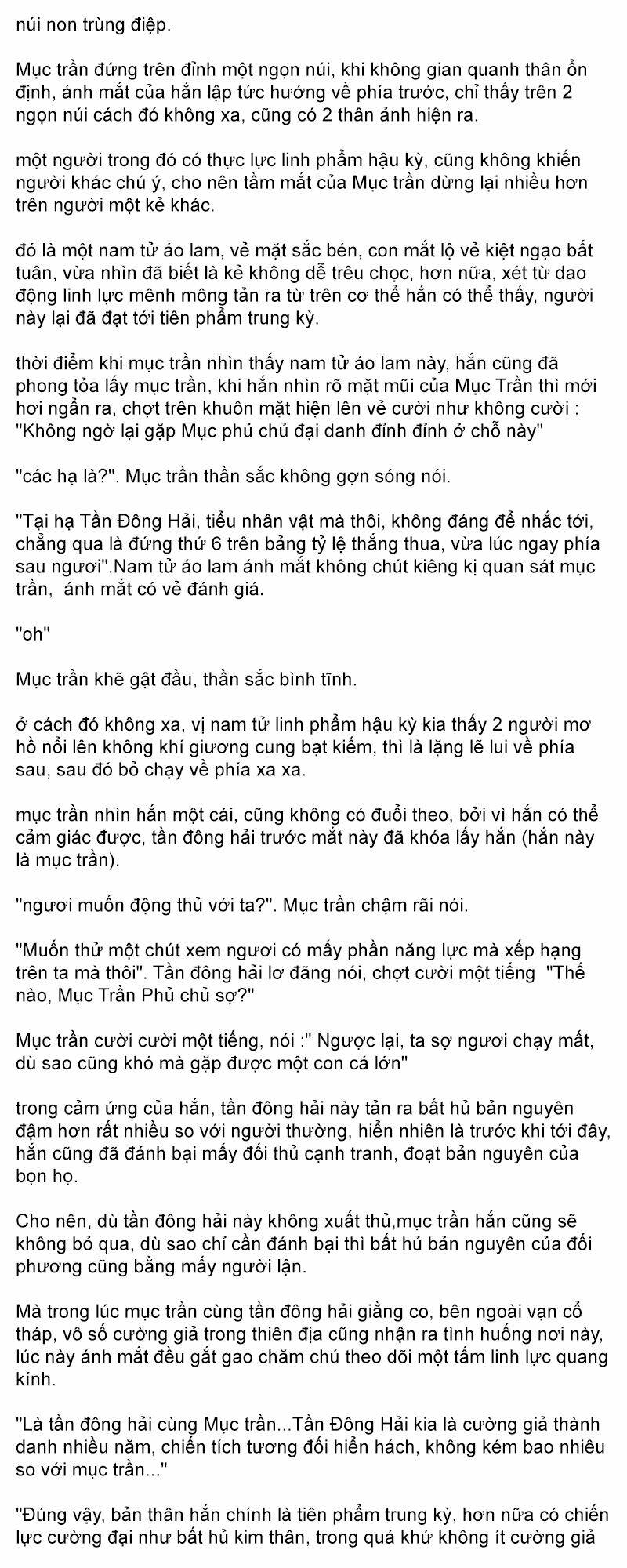 núi non trùng điệp.

Mục trần đứng trên đỉnh một ngọn núi, khi không gian quanh thân ổn định, ánh mắt của hắn lập tức hướng về phía trước, chỉ thấy trên 2 ngọn núi cách đó không xa, cũng có 2 thân ảnh hiện ra.

một người trong đó có thực lực linh phẩm hậu kỳ, cũng không khiến người khác chú ý, cho nên tầm mắt của Mục trần dừng lại nhiều hơn trên người một kẻ khác.

đó là một nam tử áo lam, vẻ mặt sắc bén, con mắt lộ vẻ kiệt ngạo bất tuân, vừa nhìn đã biết là kẻ không dễ trêu chọc, hơn nữa, xét từ dao động linh lực mênh mông tản ra từ trên cơ thể hắn có thể thấy, người này lại đã đạt tới tiên phẩm trung kỳ.

thời điểm khi mục trần nhìn thấy nam tử áo lam này, hắn cũng đã phong tỏa lấy mục trần, khi hắn nhìn rõ mặt mũi của Mục Trần thì mới hơi ngẩn ra, chợt trên khuôn mặt hiện lên vẻ cười như không cười : "Không ngờ lại gặp Mục phủ chủ đại danh đỉnh đỉnh ở chỗ này"

"các hạ là?". Mục trần thần sắc không gợn sóng nói.

"Tại hạ Tần Đông Hải, tiểu nhân vật mà thôi, không đáng để nhắc tới, chẳng qua là đứng thứ 6 trên bảng tỷ lệ thắng thua, vừa lúc ngay phía sau ngươi".Nam tử áo lam ánh mắt không chút kiêng kị quan sát mục trần, ánh mắt có vẻ đánh giá.

"oh"

Mục trần khẽ gật đầu, thần sắc bình tĩnh.

ở cách đó không xa, vị nam tử linh phẩm hậu kỳ kia thấy 2 người mơ hồ nổi lên không khí giương cung bạt kiếm, thì là lặng lẽ lui về phía sau, sau đó bỏ chạy về phía xa xa.

mục trần nhìn hắn một cái, cũng không có đuổi theo, bởi vì hắn có thể cảm giác được, tần đông hải trước mắt này đã khóa lấy hắn (hắn này là mục trần).

"ngươi muốn động thủ với ta?". Mục trần chậm rãi nói.

"Muốn thử một chút xem ngươi có mấy phần năng lực mà xếp hạng trên ta mà thôi". Tần đông hải lơ đãng nói, chợt cười một tiếng "Thế nào, Mục Trần Phủ chủ sợ?"

Mục trần cười cười một tiếng, nói :" Ngược lại, ta sợ ngươi chạy mất, dù sao cũng khó mà gặp được một con cá lớn"

trong cảm ứng của hắn, tần đông hải này tản ra bất hủ bản nguyên đậm hơn rất nhiều so với người thường, hiển nhiên là trước khi tới đây, hắn cũng đã đánh bại mấy đối thủ cạnh tranh, đoạt bản nguyên của bọn họ.

Cho nên, dù tần đông hải này không xuất thủ,mục trần hắn cũng sẽ không bỏ qua, dù sao chỉ cần đánh bại thì bất hủ bản nguyên của đối phương cũng bằng mấy người lận.

Mà trong lúc mục trần cùng tần đông hải giằng co, bên ngoài vạn cổ tháp, vô số cường giả trong thiên địa cũng nhận ra tình huống nơi này, lúc này ánh mắt đều gắt gao chăm chú theo dõi một tấm linh lực quang kính.

"Là tần đông hải cùng Mục trần...Tần Đông Hải kia là cường giả thành danh nhiều năm, chiến tích tương đối hiển hách, không kém bao nhiêu so với mục trần..."

"Đúng vậy, bản thân hắn chính là tiên phẩm trung kỳ, hơn nữa có chiến lực cường đại như bất hủ kim thân, trong quá khứ không ít cường giả